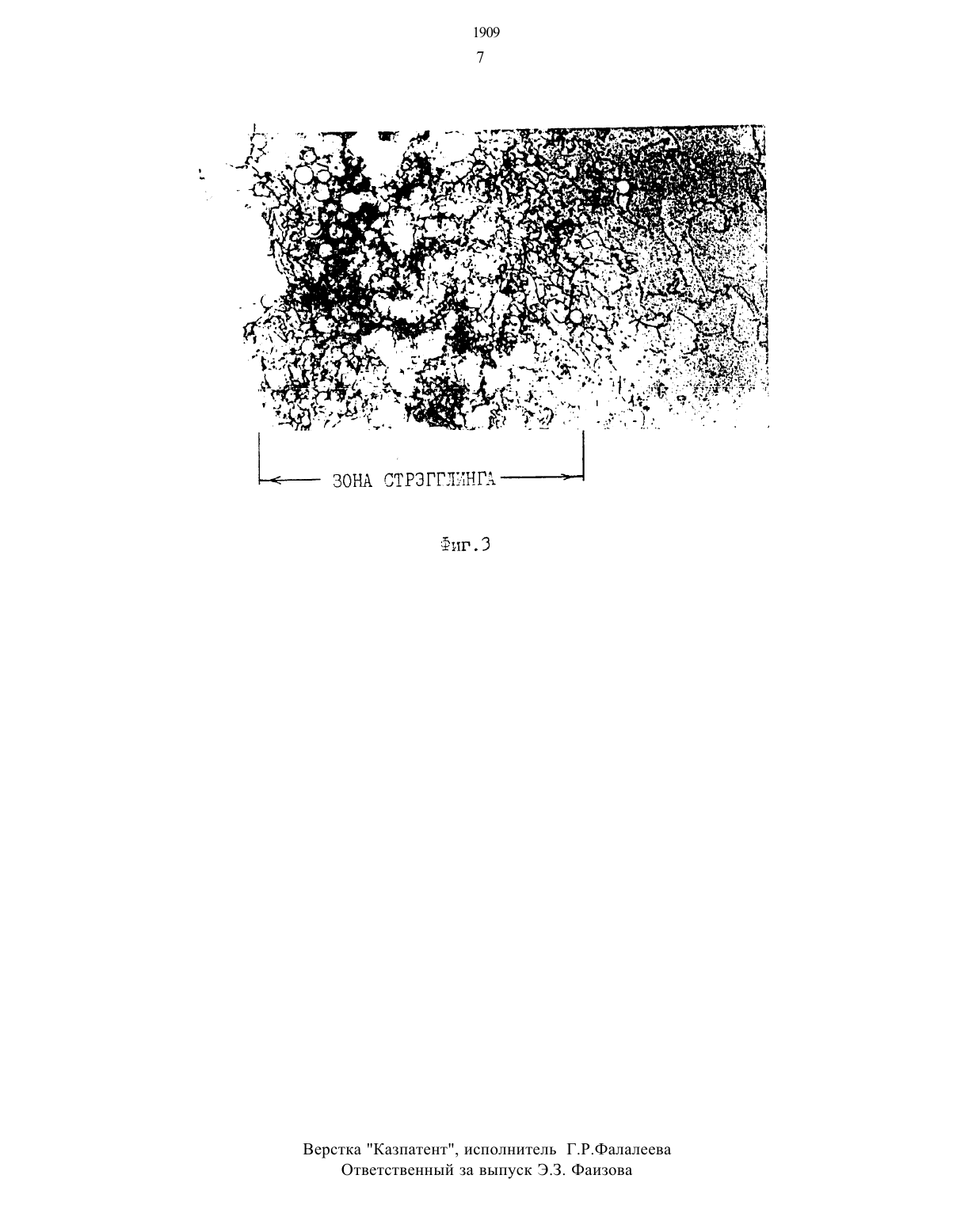 1909
7

ЗОНА СТРЭГГЛИНГА

Фиг.3

Верстка "Казпатент", исполнитель Г.Р.Фалалеева
Ответственный за выпуск Э.З. Фаизова